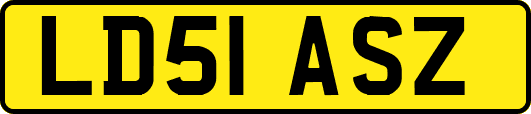 LD51 ASZ